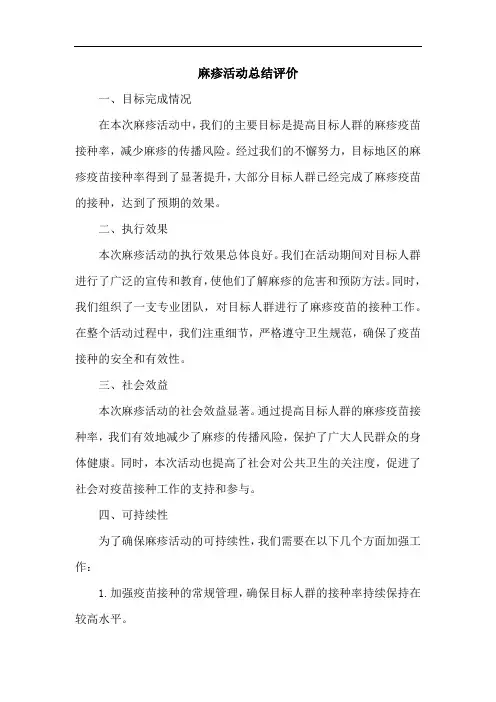 麻疹活动总结评价

一、目标完成情况

在本次麻疹活动中，我们的主要目标是提高目标人群的麻疹疫苗接种率，减少麻疹的传播风险。经过我们的不懈努力，目标地区的麻疹疫苗接种率得到了显著提升，大部分目标人群已经完成了麻疹疫苗的接种，达到了预期的效果。

二、执行效果

本次麻疹活动的执行效果总体良好。我们在活动期间对目标人群进行了广泛的宣传和教育，使他们了解麻疹的危害和预防方法。同时，我们组织了一支专业团队，对目标人群进行了麻疹疫苗的接种工作。在整个活动过程中，我们注重细节，严格遵守卫生规范，确保了疫苗接种的安全和有效性。

三、社会效益

本次麻疹活动的社会效益显著。通过提高目标人群的麻疹疫苗接种率，我们有效地减少了麻疹的传播风险，保护了广大人民群众的身体健康。同时，本次活动也提高了社会对公共卫生的关注度，促进了社会对疫苗接种工作的支持和参与。

四、可持续性

为了确保麻疹活动的可持续性，我们需要在以下几个方面加强工作：

1. 加强疫苗接种的常规管理，确保目标人群的接种率持续保持在较高水平。